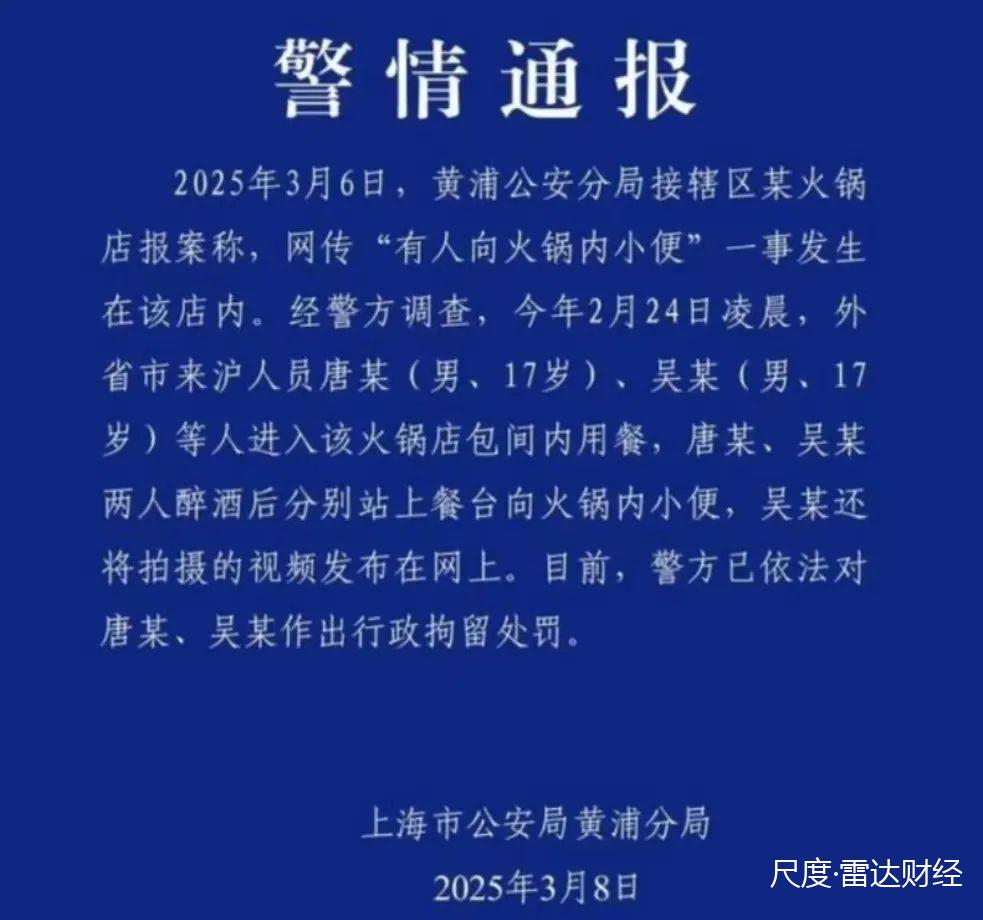 警情通报

2025年3月6日，黄浦公安分局接辖区某火锅店报案称，网传“有人向火锅内小便”一事发生在该店内。经警方调查，今年2月24日凌晨，外省市来沪人员唐某（男、17岁）、吴某（男、17岁）等人进入该火锅店包间内用餐，唐某、吴某两人醉酒后分别站上餐台向火锅内小便，吴某还将拍摄的视频发布在网上。目前，警方已依法对唐某、吴某作出行政拘留处罚。

上海市公安局黄浦分局
2025年3月8日

尺度·雷达财经